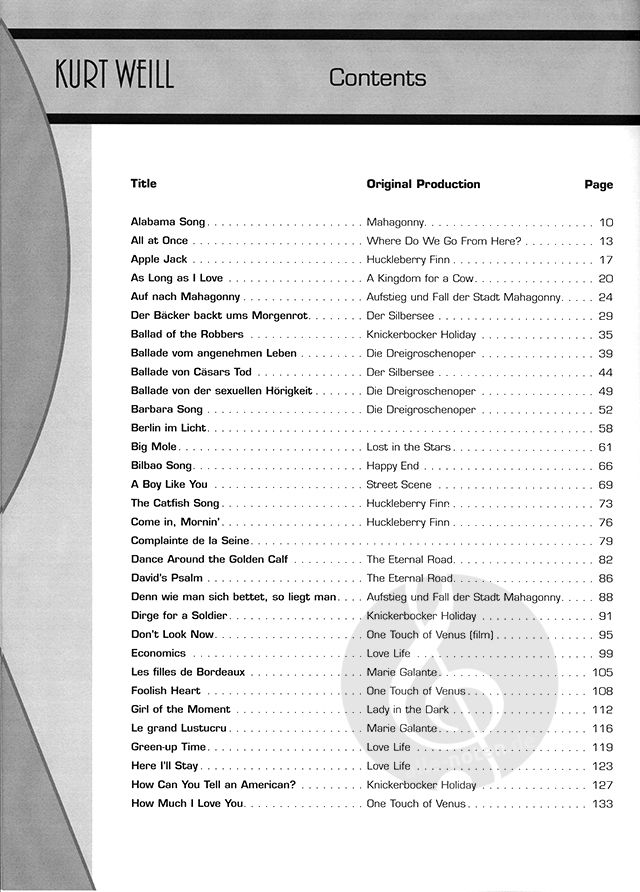 KURT WEILL

Contents

| Title | Original Production | Page |
|---|---|---|
| Alabama Song | Mahagonny | 10 |
| All at Once | Where Do We Go From Here? | 13 |
| Apple Jack | Huckleberry Finn | 17 |
| As Long as I Love | A Kingdom for a Cow | 20 |
| Auf nach Mahagonny | Aufstieg und Fall der Stadt Mahagonny | 24 |
| Der Bäcker backt ums Morgenrot | Der Silbersee | 29 |
| Ballad of the Robbers | Knickerbocker Holiday | 35 |
| Ballade vom angenehmen Leben | Die Dreigroschenoper | 39 |
| Ballade von Cäsars Tod | Der Silbersee | 44 |
| Ballade von der sexuellen Hörigkeit | Die Dreigroschenoper | 49 |
| Barbara Song | Die Dreigroschenoper | 52 |
| Berlin im Licht | | 58 |
| Big Mole | Lost in the Stars | 61 |
| Bilbao Song | Happy End | 66 |
| A Boy Like You | Street Scene | 69 |
| The Catfish Song | Huckleberry Finn | 73 |
| Come in, Mornin' | Huckleberry Finn | 76 |
| Complainte de la Seine | | 79 |
| Dance Around the Golden Calf | The Eternal Road | 82 |
| David's Psalm | The Eternal Road | 86 |
| Denn wie man sich bettet, so liegt man | Aufstieg und Fall der Stadt Mahagonny | 88 |
| Dirge for a Soldier | Knickerbocker Holiday | 91 |
| Don't Look Now | One Touch of Venus (film) | 95 |
| Economics | Love Life | 99 |
| Les filles de Bordeaux | Marie Galante | 105 |
| Foolish Heart | One Touch of Venus | 108 |
| Girl of the Moment | Lady in the Dark | 112 |
| Le grand Lustucru | Marie Galante | 116 |
| Green-up Time | Love Life | 119 |
| Here I'll Stay | Love Life | 123 |
| How Can You Tell an American? | Knickerbocker Holiday | 127 |
| How Much I Love You | One Touch of Venus | 133 |